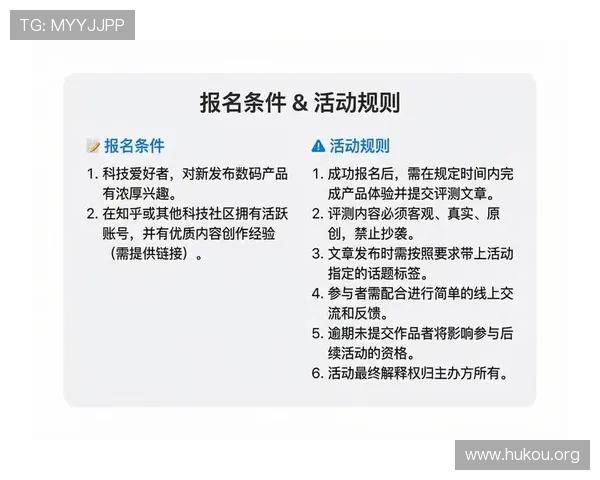 TG: MYYJJPP

报名条件 & 活动规则

报名条件

1. 科技爱好者，对新发布数码产品有浓厚兴趣。
2. 在知乎或其他科技社区拥有活跃账号，并有优质内容创作经验（需提供链接）。

活动规则

1. 成功报名后，需在规定时间内完成产品体验并提交评测文章。
2. 评测内容必须客观、真实、原创，禁止抄袭。
3. 文章发布时需按照要求带上活动指定的话题标签。
4. 参与者需配合进行简单的线上交流和反馈。
5. 逾期未提交作品者将影响参与后续活动的资格。
6. 活动最终解释权归主办方所有。

www.hukou.org